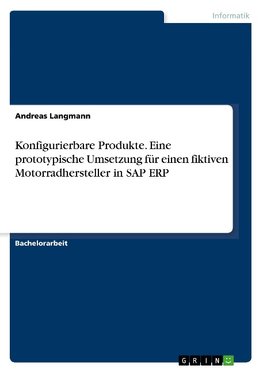 Informatik

Andreas Langmann

Konfigurierbare Produkte. Eine prototypische Umsetzung für einen fiktiven Motorradhersteller in SAP ERP

Bachelorarbeit

GRIN